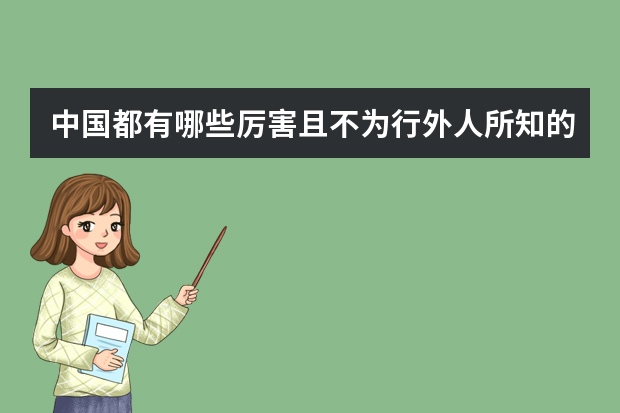 中国都有哪些厉害且不为行外人所知的